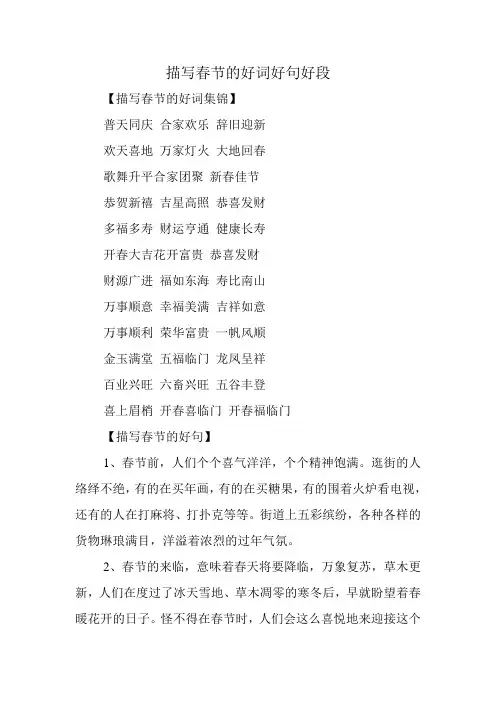 描写春节的好词好句好段

【描写春节的好词集锦】

普天同庆 合家欢乐 辞旧迎新

欢天喜地 万家灯火 大地回春

歌舞升平合家团聚 新春佳节

恭贺新禧 吉星高照 恭喜发财

多福多寿 财运亨通 健康长寿

开春大吉花开富贵 恭喜发财

财源广进 福如东海 寿比南山

万事顺意 幸福美满 吉祥如意

万事顺利 荣华富贵 一帆风顺

金玉满堂 五福临门 龙凤呈祥

百业兴旺 六畜兴旺 五谷丰登

喜上眉梢 开春喜临门 开春福临门

【描写春节的好句】

1、春节前，人们个个喜气洋洋，个个精神饱满。逛街的人络绎不绝，有的在买年画，有的在买糖果，有的围着火炉看电视，还有的人在打麻将、打扑克等等。街道上五彩缤纷，各种各样的货物琳琅满目，洋溢着浓烈的过年气氛。

2、春节的来临，意味着春天将要降临，万象复苏，草木更新，人们在度过了冰天雪地、草木凋零的寒冬后，早就盼望着春暖花开的日子。怪不得在春节时，人们会这么喜悦地来迎接这个